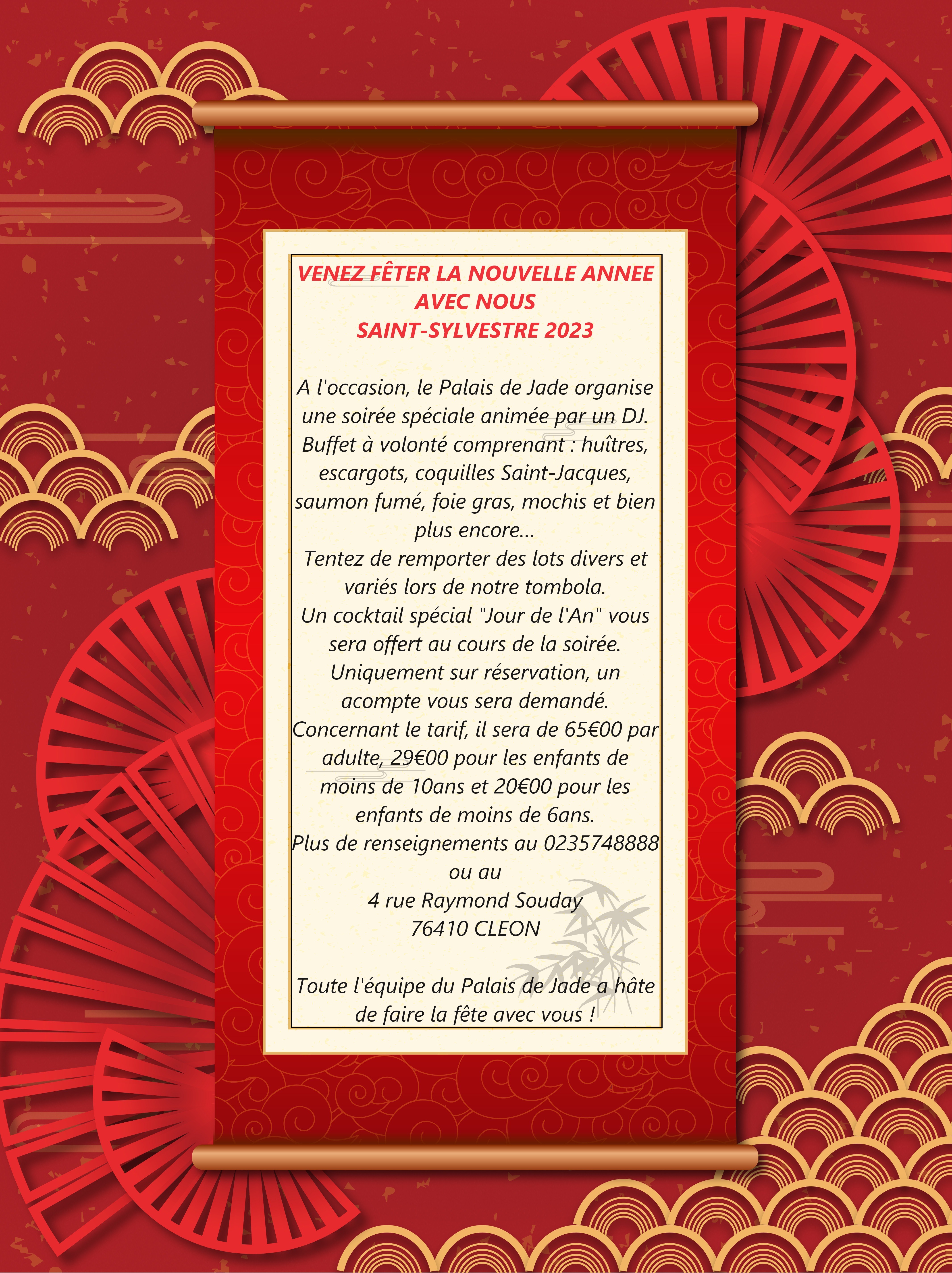 VENEZ FÊTER LA NOUVELLE ANNEE
AVEC NOUS
SAINT-SYLVESTRE 2023

A l'occasion, le Palais de Jade organise une soirée spéciale animée par un DJ. Buffet à volonté comprenant : huîtres, escargots, coquilles Saint-Jacques, saumon fumé, foie gras, mochis et bien plus encore... Tentez de remporter des lots divers et variés lors de notre tombola. Un cocktail spécial "Jour de l'An" vous sera offert au cours de la soirée. Uniquement sur réservation, un acompte vous sera demandé. Concernant le tarif, il sera de 65€00 par adulte, 29€00 pour les enfants de moins de 10ans et 20€00 pour les enfants de moins de 6ans. Plus de renseignements au 0235748888 ou au
4 rue Raymond Souday
76410 CLEON

Toute l'équipe du Palais de Jade a hâte de faire la fête avec vous !